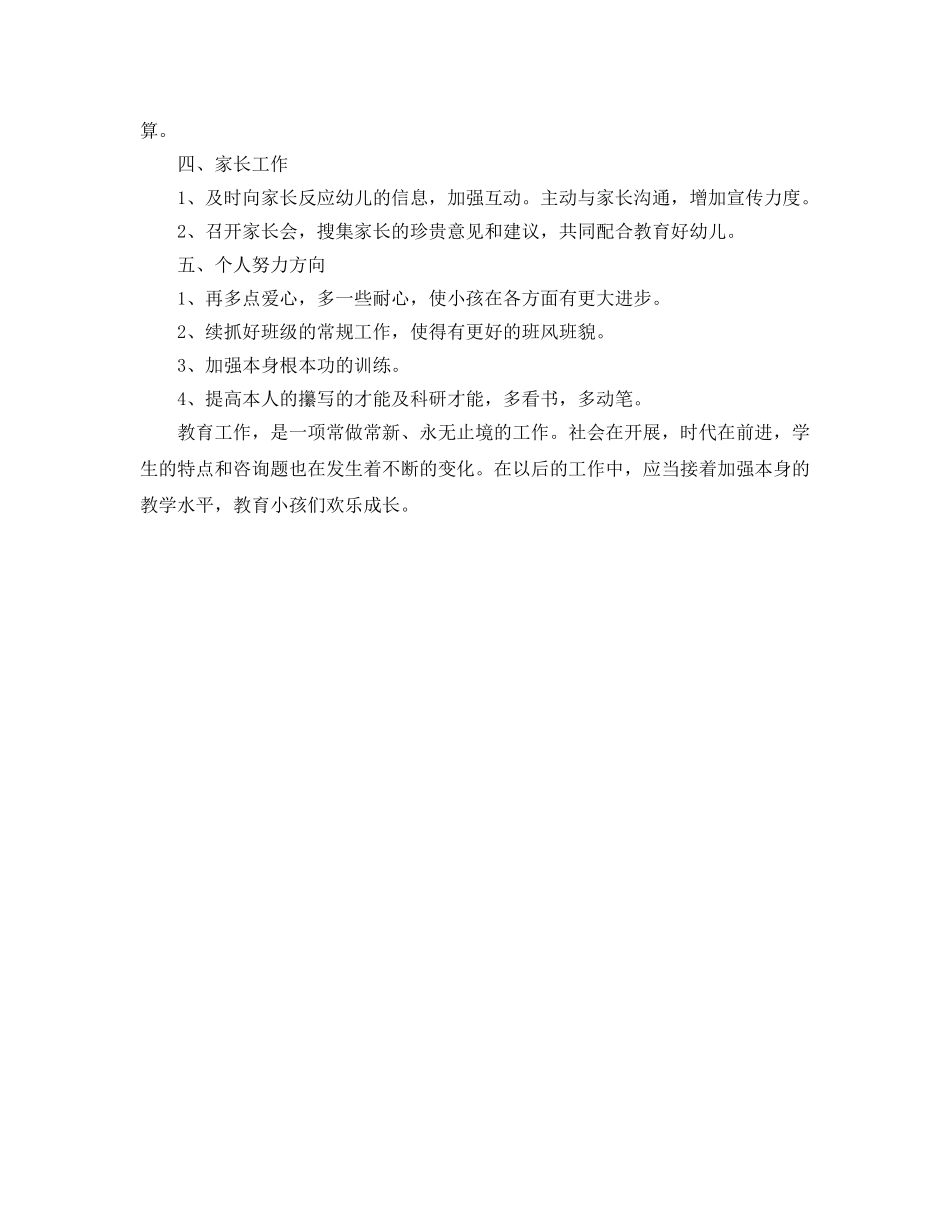 算。

四、家长工作

1、及时向家长反应幼儿的信息，加强互动。主动与家长沟通，增加宣传力度。

2、召开家长会，搜集家长的珍贵意见和建议，共同配合教育好幼儿。

五、个人努力方向

1、再多点爱心，多一些耐心，使小孩在各方面有更大进步。

2、续抓好班级的常规工作，使得有更好的班风班貌。

3、加强本身根本功的训练。

4、提高本人的攥写的才能及科研才能，多看书，多动笔。

教育工作，是一项常做常新、永无止境的工作。社会在开展，时代在前进，学生的特点和咨询题也在发生着不断的变化。在以后的工作中，应当接着加强本身的教学水平，教育小孩们欢乐成长。